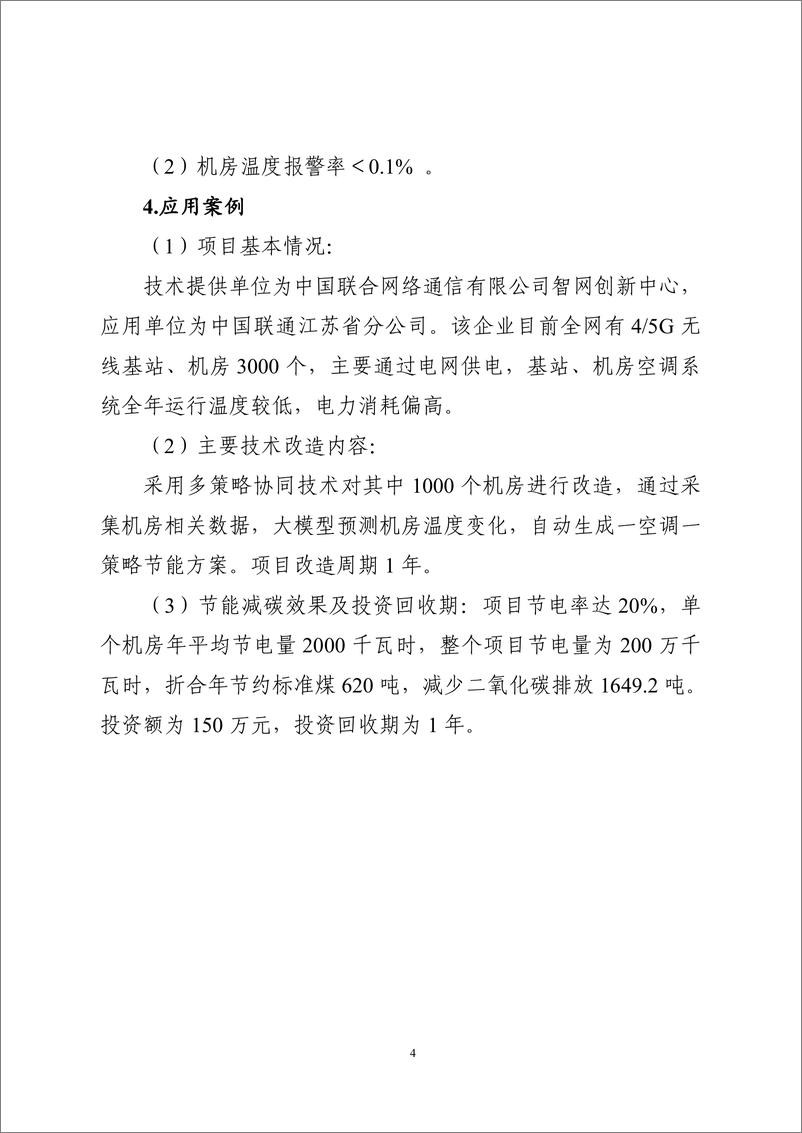 （2）机房温度报警率＜0.1% 。

4.应用案例

（1）项目基本情况:

技术提供单位为中国联合网络通信有限公司智网创新中心，应用单位为中国联通江苏省分公司。该企业目前全网有 4/5G 无线基站、机房 3000 个，主要通过电网供电，基站、机房空调系统全年运行温度较低，电力消耗偏高。

（2）主要技术改造内容:

采用多策略协同技术对其中 1000 个机房进行改造，通过采集机房相关数据，大模型预测机房温度变化，自动生成一空调一策略节能方案。项目改造周期 1 年。

（3）节能减碳效果及投资回收期：项目节电率达 20%，单个机房年平均节电量 2000 千瓦时，整个项目节电量为 200 万千瓦时，折合年节约标准煤 620 吨，减少二氧化碳排放 1649.2 吨。投资额为 150 万元，投资回收期为 1 年。

4